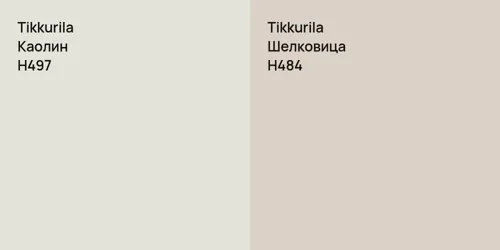 Tikkurila
Каолин
H497

Tikkurila
Шелковица
H484